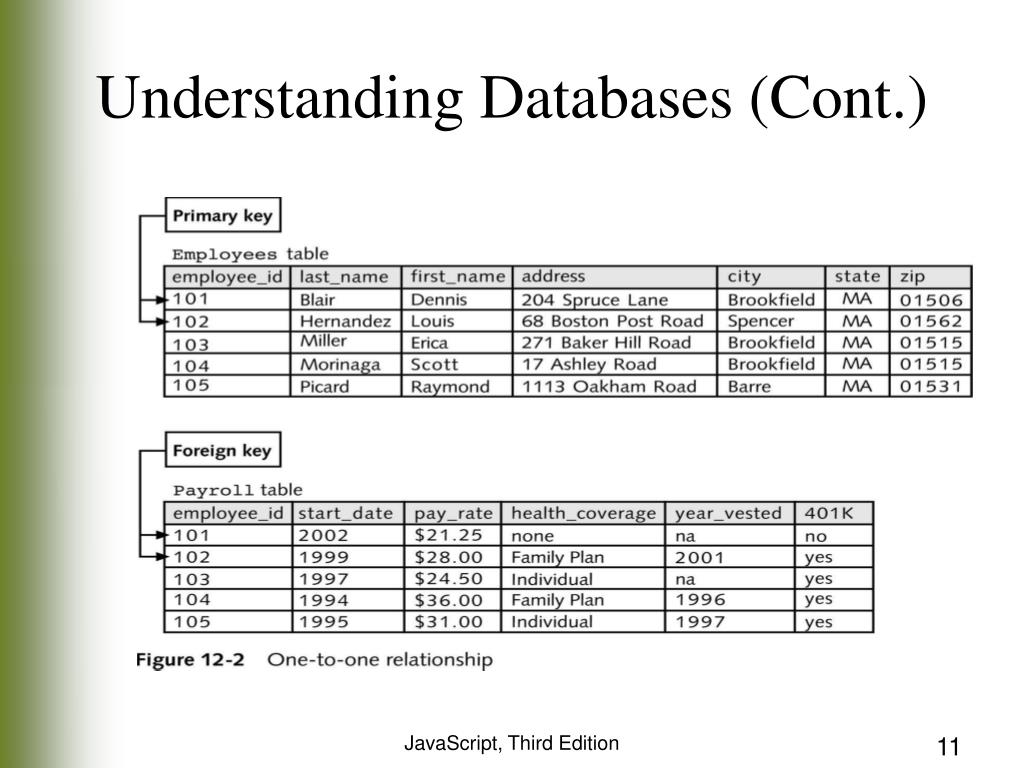 Understanding Databases (Cont.)

Primary key

Employees table

| employee_id | last_name | first_name | address | city | state | zip |
|---|---|---|---|---|---|---|
| 101 | Blair | Dennis | 204 Spruce Lane | Brookfield | MA | 01506 |
| 102 | Hernandez | Louis | 68 Boston Post Road | Spencer | MA | 01562 |
| 103 | Miller | Erica | 271 Baker Hill Road | Brookfield | MA | 01515 |
| 104 | Morinaga | Scott | 17 Ashley Road | Brookfield | MA | 01515 |
| 105 | Picard | Raymond | 1113 Oakham Road | Barre | MA | 01531 |

Foreign key

Payroll table

| employee_id | start_date | pay_rate | health_coverage | year_vested | 401K |
|---|---|---|---|---|---|
| 101 | 2002 | \$21.25 | none | na | no |
| 102 | 1999 | \$28.00 | Family Plan | 2001 | yes |
| 103 | 1997 | \$24.50 | Individual | na | yes |
| 104 | 1994 | \$36.00 | Family Plan | 1996 | yes |
| 105 | 1995 | \$31.00 | Individual | 1997 | yes |

Figure 12-2 One-to-one relationship

JavaScript, Third Edition

11